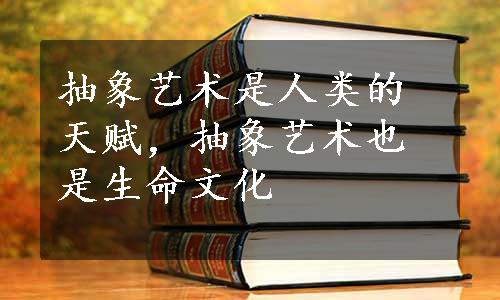 抽象艺术是人类的天赋，抽象艺术也是生命文化